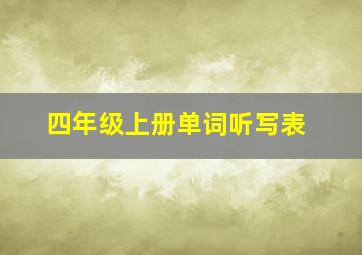 四年级上册单词听写表